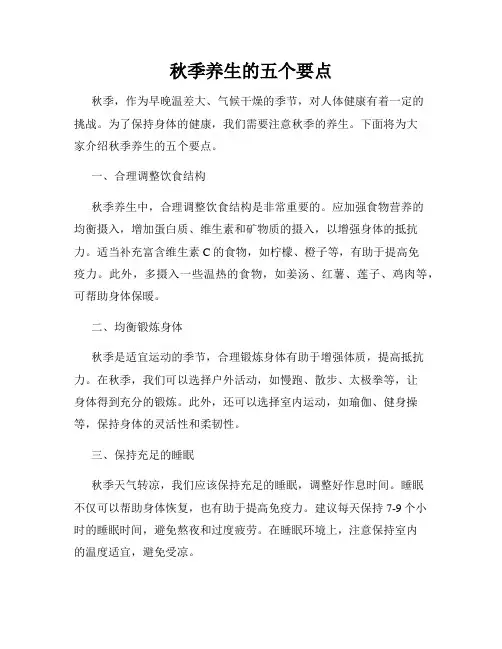 秋季养生的五个要点

秋季，作为早晚温差大、气候干燥的季节，对人体健康有着一定的挑战。为了保持身体的健康，我们需要注意秋季的养生。下面将为大家介绍秋季养生的五个要点。

一、合理调整饮食结构

秋季养生中，合理调整饮食结构是非常重要的。应加强食物营养的均衡摄入，增加蛋白质、维生素和矿物质的摄入，以增强身体的抵抗力。适当补充富含维生素 C 的食物，如柠檬、橙子等，有助于提高免疫力。此外，多摄入一些温热的食物，如姜汤、红薯、莲子、鸡肉等，可帮助身体保暖。

二、均衡锻炼身体

秋季是适宜运动的季节，合理锻炼身体有助于增强体质，提高抵抗力。在秋季，我们可以选择户外活动，如慢跑、散步、太极拳等，让身体得到充分的锻炼。此外，还可以选择室内运动，如瑜伽、健身操等，保持身体的灵活性和柔韧性。

三、保持充足的睡眠

秋季天气转凉，我们应该保持充足的睡眠，调整好作息时间。睡眠不仅可以帮助身体恢复，也有助于提高免疫力。建议每天保持 7-9 个小时的睡眠时间，避免熬夜和过度疲劳。在睡眠环境上，注意保持室内的温度适宜，避免受凉。